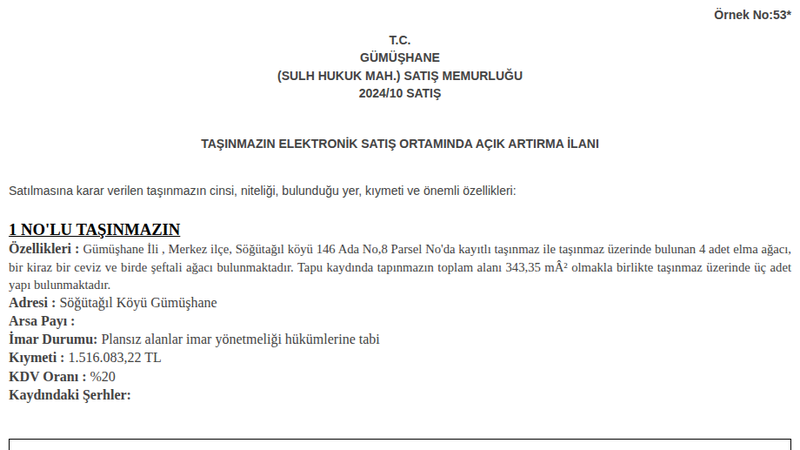 Örnek No:53*

T.C.
GÜMÜŞHANE
(SULH HUKUK MAH.) SATIŞ MEMURLUĞU
2024/10 SATIŞ

TAŞINMAZIN ELEKTRONİK SATIŞ ORTAMINDA AÇIK ARTIRMA İLANI

Satılmasına karar verilen taşınmazın cinsi, niteliği, bulunduğu yer, kıymeti ve önemli özellikleri:

1 NO'LU TAŞINMAZIN
Özellikleri : Gümüşhane İli , Merkez ilçe, Söğütağıl köyü 146 Ada No,8 Parsel No'da kayıtlı taşınmaz ile taşınmaz üzerinde bulunan 4 adet elma ağacı, bir kiraz bir ceviz ve birde şeftali ağacı bulunmaktadır. Tapu kaydında tapınmazın toplam alanı 343,35 mÂ² olmakla birlikte taşınmaz üzerinde üç adet yapı bulunmaktadır.
Adresi : Söğütağıl Köyü Gümüşhane
Arsa Payı :
İmar Durumu: Plansız alanlar imar yönetmeliği hükümlerine tabi
Kıymeti : 1.516.083,22 TL
KDV Oranı : %20
Kaydındaki Şerhler: